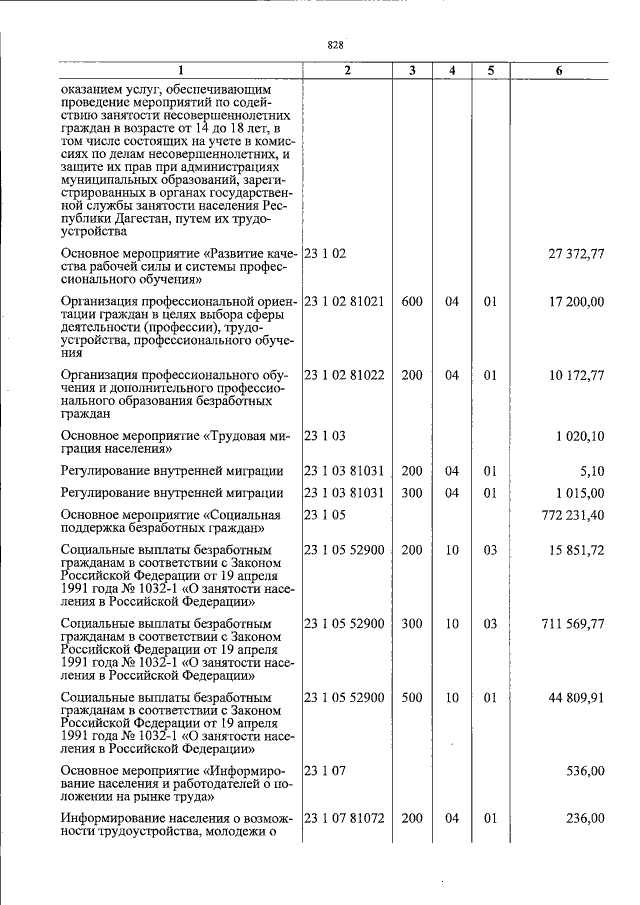 828

| 1 | 2 | 3 | 4 | 5 | 6 |
|---|---|---|---|---|---|
| оказанием услуг, обеспечивающим проведение мероприятий по содействию занятости несовершеннолетних граждан в возрасте от 14 до 18 лет, в том числе состоящих на учете в комиссиях по делам несовершеннолетних, и защите их прав при администрациях муниципальных образований, зарегистрированных в органах государственной службы занятости населения Республики Дагестан, путем их трудоустройства | | | | | |
| Основное мероприятие «Развитие качества рабочей силы и системы профессионального обучения» | 23 1 02 | | | | 27 372,77 |
| Организация профессиональной ориентации граждан в целях выбора сферы деятельности (профессии), трудоустройства, профессионального обучения | 23 1 02 81021 | 600 | 04 | 01 | 17 200,00 |
| Организация профессионального обучения и дополнительного профессионального образования безработных граждан | 23 1 02 81022 | 200 | 04 | 01 | 10 172,77 |
| Основное мероприятие «Трудовая миграция населения» | 23 1 03 | | | | 1 020,10 |
| Регулирование внутренней миграции | 23 1 03 81031 | 200 | 04 | 01 | 5,10 |
| Регулирование внутренней миграции | 23 1 03 81031 | 300 | 04 | 01 | 1 015,00 |
| Основное мероприятие «Социальная поддержка безработных граждан» | 23 1 05 | | | | 772 231,40 |
| Социальные выплаты безработным гражданам в соответствии с Законом Российской Федерации от 19 апреля 1991 года № 1032-1 «О занятости населения в Российской Федерации» | 23 1 05 52900 | 200 | 10 | 03 | 15 851,72 |
| Социальные выплаты безработным гражданам в соответствии с Законом Российской Федерации от 19 апреля 1991 года № 1032-1 «О занятости населения в Российской Федерации» | 23 1 05 52900 | 300 | 10 | 03 | 711 569,77 |
| Социальные выплаты безработным гражданам в соответствии с Законом Российской Федерации от 19 апреля 1991 года № 1032-1 «О занятости населения в Российской Федерации» | 23 1 05 52900 | 500 | 10 | 01 | 44 809,91 |
| Основное мероприятие «Информирование населения и работодателей о положении на рынке труда» | 23 1 07 | | | | 536,00 |
| Информирование населения о возможности трудоустройства, молодежи о | 23 1 07 81072 | 200 | 04 | 01 | 236,00 |